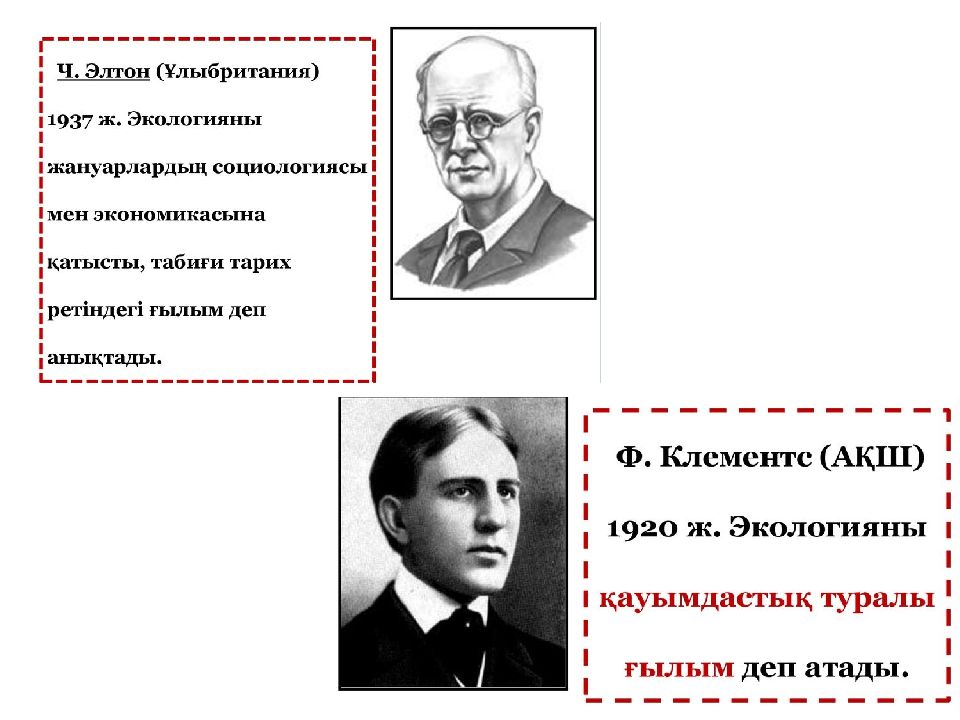 Ч. Элтон (Ұлыбритания)

1937 ж. Экологияны жануарлардың социологиясы мен экономикасына қатысты, табиғи тарих ретіндегі ғылым деп анықтады.

Ф. Клементс (АҚШ)

1920 ж. Экологияны қауымдастық туралы ғылым деп атады.